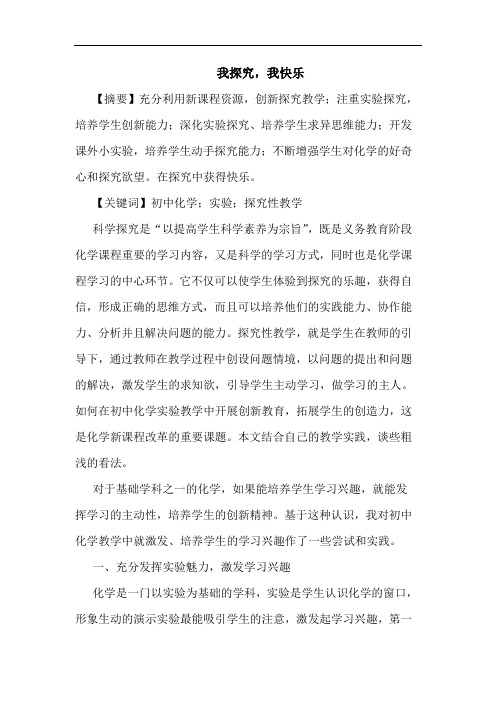 我探究，我快乐

【摘要】充分利用新课程资源，创新探究教学；注重实验探究，培养学生创新能力；深化实验探究、培养学生求异思维能力；开发课外小实验，培养学生动手探究能力；不断增强学生对化学的好奇心和探究欲望。在探究中获得快乐。

【关键词】初中化学；实验；探究性教学

科学探究是“以提高学生科学素养为宗旨”，既是义务教育阶段化学课程重要的学习内容，又是科学的学习方式，同时也是化学课程学习的中心环节。它不仅可以使学生体验到探究的乐趣，获得自信，形成正确的思维方式，而且可以培养他们的实践能力、协作能力、分析并且解决问题的能力。探究性教学，就是学生在教师的引导下，通过教师在教学过程中创设问题情境，以问题的提出和问题的解决，激发学生的求知欲，引导学生主动学习，做学习的主人。如何在初中化学实验教学中开展创新教育，拓展学生的创造力，这是化学新课程改革的重要课题。本文结合自己的教学实践，谈些粗浅的看法。

对于基础学科之一的化学，如果能培养学生学习兴趣，就能发挥学习的主动性，培养学生的创新精神。基于这种认识，我对初中化学教学中就激发、培养学生的学习兴趣作了一些尝试和实践。

一、充分发挥实验魅力，激发学习兴趣

化学是一门以实验为基础的学科，实验是学生认识化学的窗口，形象生动的演示实验最能吸引学生的注意，激发起学习兴趣，第一